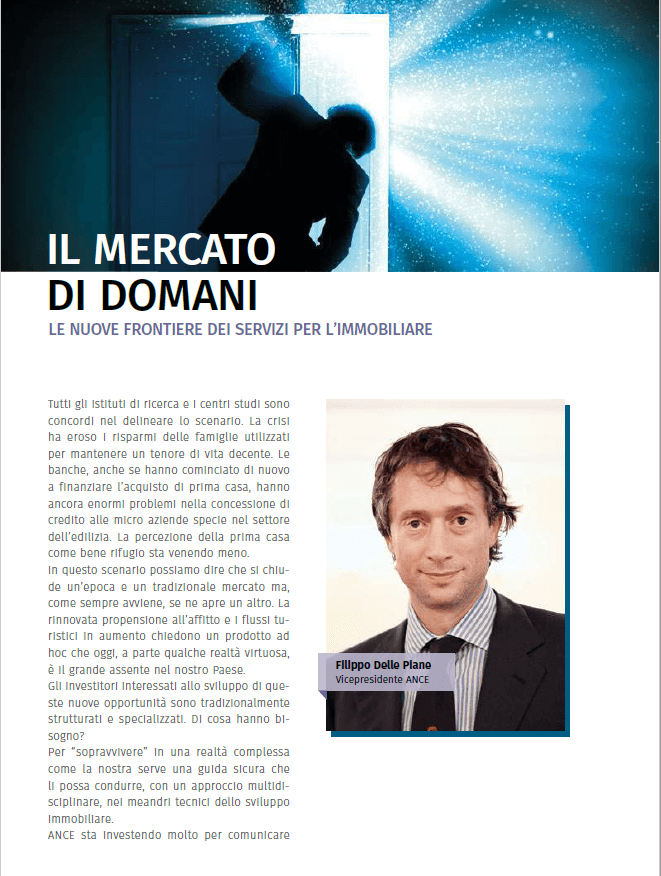 IL MERCATO DI DOMANI

LE NUOVE FRONTIERE DEI SERVIZI PER L'IMMOBILIARE

Tutti gli istituti di ricerca e i centri studi sono concordi nel delineare lo scenario. La crisi ha eroso i risparmi delle famiglie utilizzati per mantenere un tenore di vita decente. Le banche, anche se hanno cominciato di nuovo a finanziare l'acquisto di prima casa, hanno ancora enormi problemi nella concessione di credito alle micro aziende specie nel settore dell'edilizia. La percezione della prima casa come bene rifugio sta venendo meno.
In questo scenario possiamo dire che si chiude un'epoca e un tradizionale mercato ma, come sempre avviene, se ne apre un altro. La rinnovata propensione all'affitto e i flussi turistici in aumento chiedono un prodotto ad hoc che oggi, a parte qualche realtà virtuosa, è il grande assente nel nostro Paese.
Gli investitori interessati allo sviluppo di queste nuove opportunità sono tradizionalmente strutturati e specializzati. Di cosa hanno bisogno?
Per "sopravvivere" in una realtà complessa come la nostra serve una guida sicura che li possa condurre, con un approccio multidisciplinare, nei meandri tecnici dello sviluppo immobiliare.
ANCE sta investendo molto per comunicare

Filippo Delle Piane
Vicepresidente ANCE